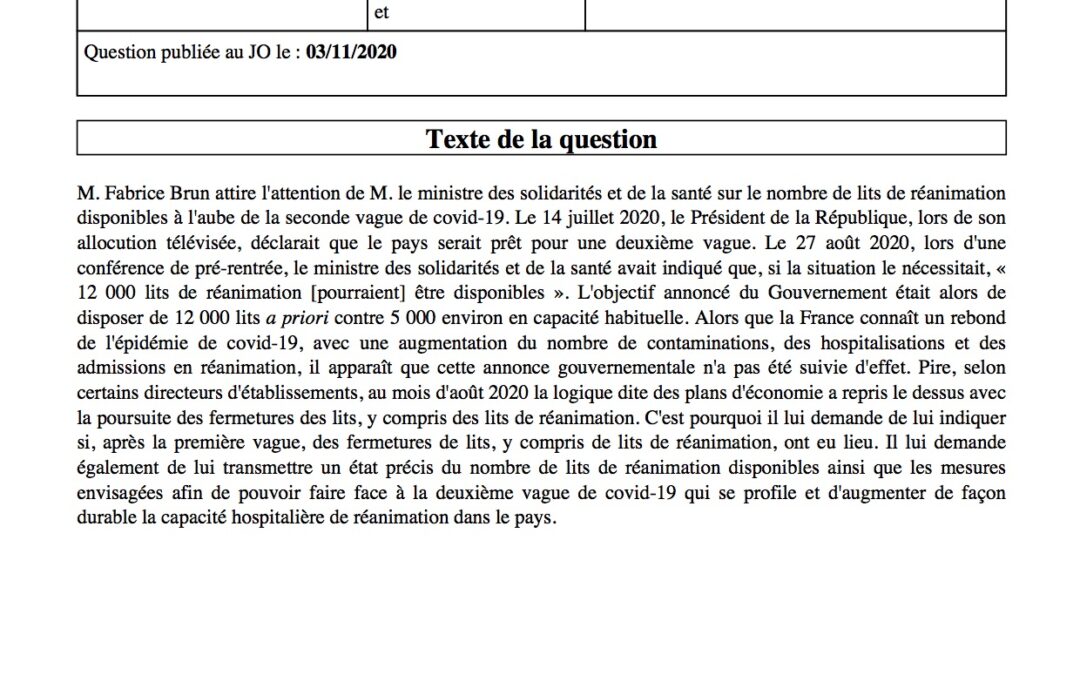 et

Question publiée au JO le : 03/11/2020

Texte de la question

M. Fabrice Brun attire l'attention de M. le ministre des solidarités et de la santé sur le nombre de lits de réanimation disponibles à l'aube de la seconde vague de covid-19. Le 14 juillet 2020, le Président de la République, lors de son allocution télévisée, déclarait que le pays serait prêt pour une deuxième vague. Le 27 août 2020, lors d'une conférence de pré-rentrée, le ministre des solidarités et de la santé avait indiqué que, si la situation le nécessitait, « 12 000 lits de réanimation [pourraient] être disponibles ». L'objectif annoncé du Gouvernement était alors de disposer de 12 000 lits a priori contre 5 000 environ en capacité habituelle. Alors que la France connaît un rebond de l'épidémie de covid-19, avec une augmentation du nombre de contaminations, des hospitalisations et des admissions en réanimation, il apparaît que cette annonce gouvernementale n'a pas été suivie d'effet. Pire, selon certains directeurs d'établissements, au mois d'août 2020 la logique dite des plans d'économie a repris le dessus avec la poursuite des fermetures des lits, y compris des lits de réanimation. C'est pourquoi il lui demande de lui indiquer si, après la première vague, des fermetures de lits, y compris de lits de réanimation, ont eu lieu. Il lui demande également de lui transmettre un état précis du nombre de lits de réanimation disponibles ainsi que les mesures envisagées afin de pouvoir faire face à la deuxième vague de covid-19 qui se profile et d'augmenter de façon durable la capacité hospitalière de réanimation dans le pays.